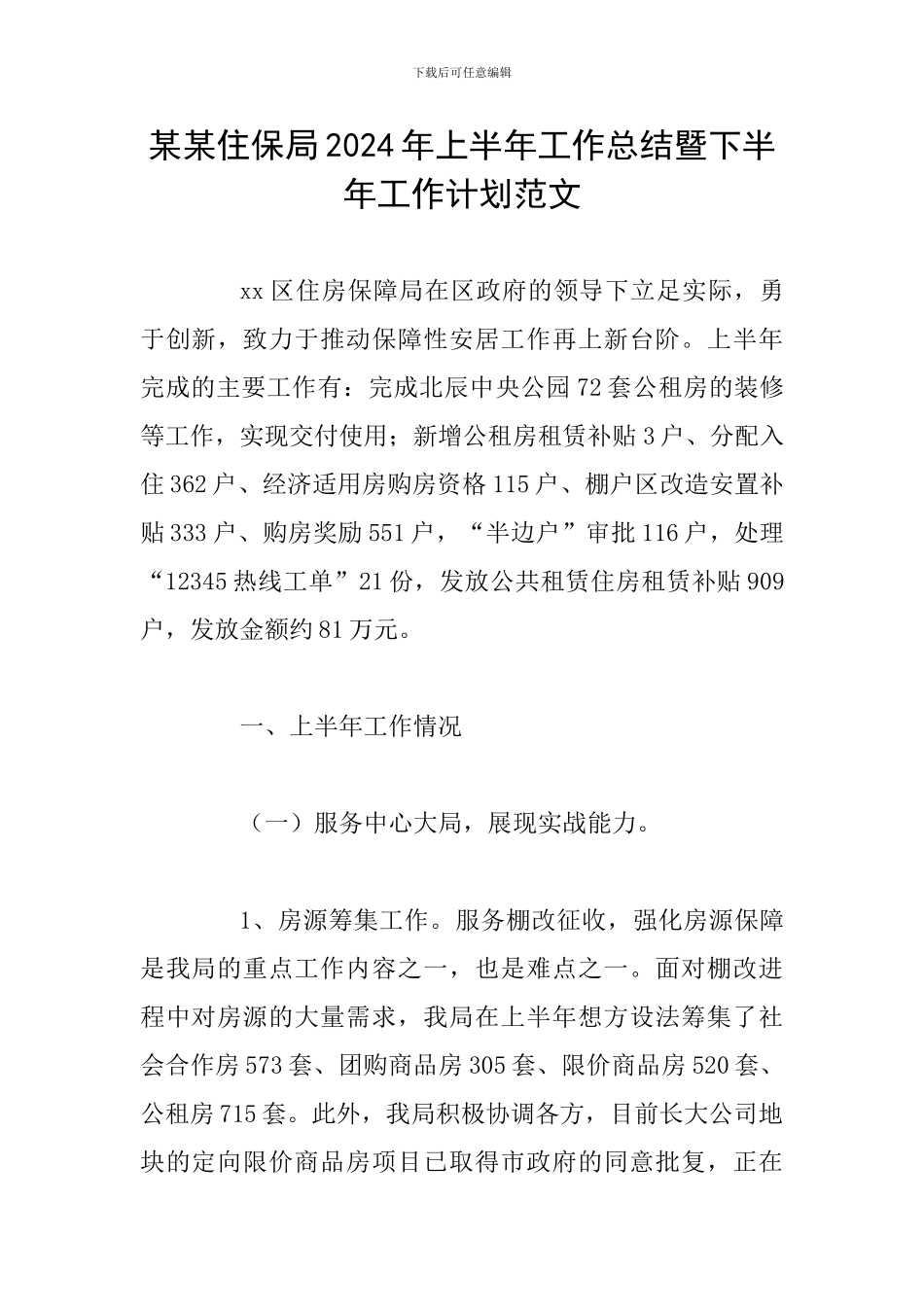 下载后可任意编辑

某某住保局2024年上半年工作总结暨下半年工作计划范文

xx区住房保障局在区政府的领导下立足实际，勇于创新，致力于推动保障性安居工作再上新台阶。上半年完成的主要工作有：完成北辰中央公园72套公租房的装修等工作，实现交付使用；新增公租房租赁补贴3户、分配入住362户、经济适用房购房资格115户、棚户区改造安置补贴333户、购房奖励551户，“半边户”审批116户，处理“12345热线工单”21份，发放公共租赁住房租赁补贴909户，发放金额约81万元。

一、上半年工作情况

（一）服务中心大局，展现实战能力。

1、房源筹集工作。服务棚改征收，强化房源保障是我局的重点工作内容之一，也是难点之一。面对棚改进程中对房源的大量需求，我局在上半年想方设法筹集了社会合作房573套、团购商品房305套、限价商品房520套、公租房715套。此外，我局积极协调各方，目前长大公司地块的定向限价商品房项目已取得市政府的同意批复，正在